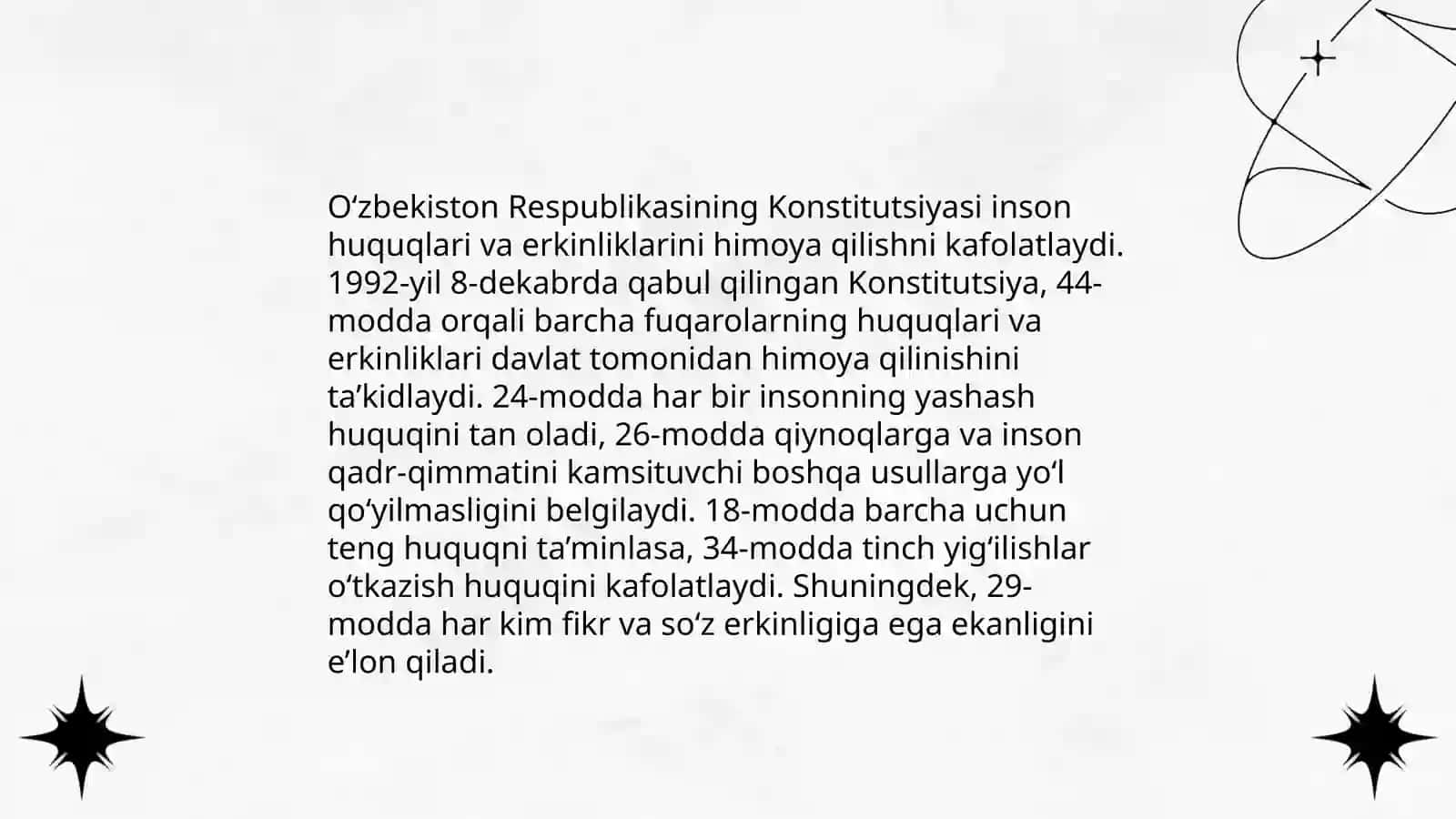 O‘zbekiston Respublikasining Konstitutsiyasi inson huquqlari va erkinliklarini himoya qilishni kafolatlaydi. 1992-yil 8-dekabrda qabul qilingan Konstitutsiya, 44-modda orqali barcha fuqarolarning huquqlari va erkinliklari davlat tomonidan himoya qilinishini ta’kidlaydi. 24-modda har bir insonning yashash huquqini tan oladi, 26-modda qiynoqlarga va inson qadr-qimmatini kamsituvchi boshqa usullarga yo‘l qo‘yilmasligini belgilaydi. 18-modda barcha uchun teng huquqni ta’minlasa, 34-modda tinch yig‘ilishlar o‘tkazish huquqini kafolatlaydi. Shuningdek, 29-modda har kim fikr va so‘z erkinligiga ega ekanligini e’lon qiladi.